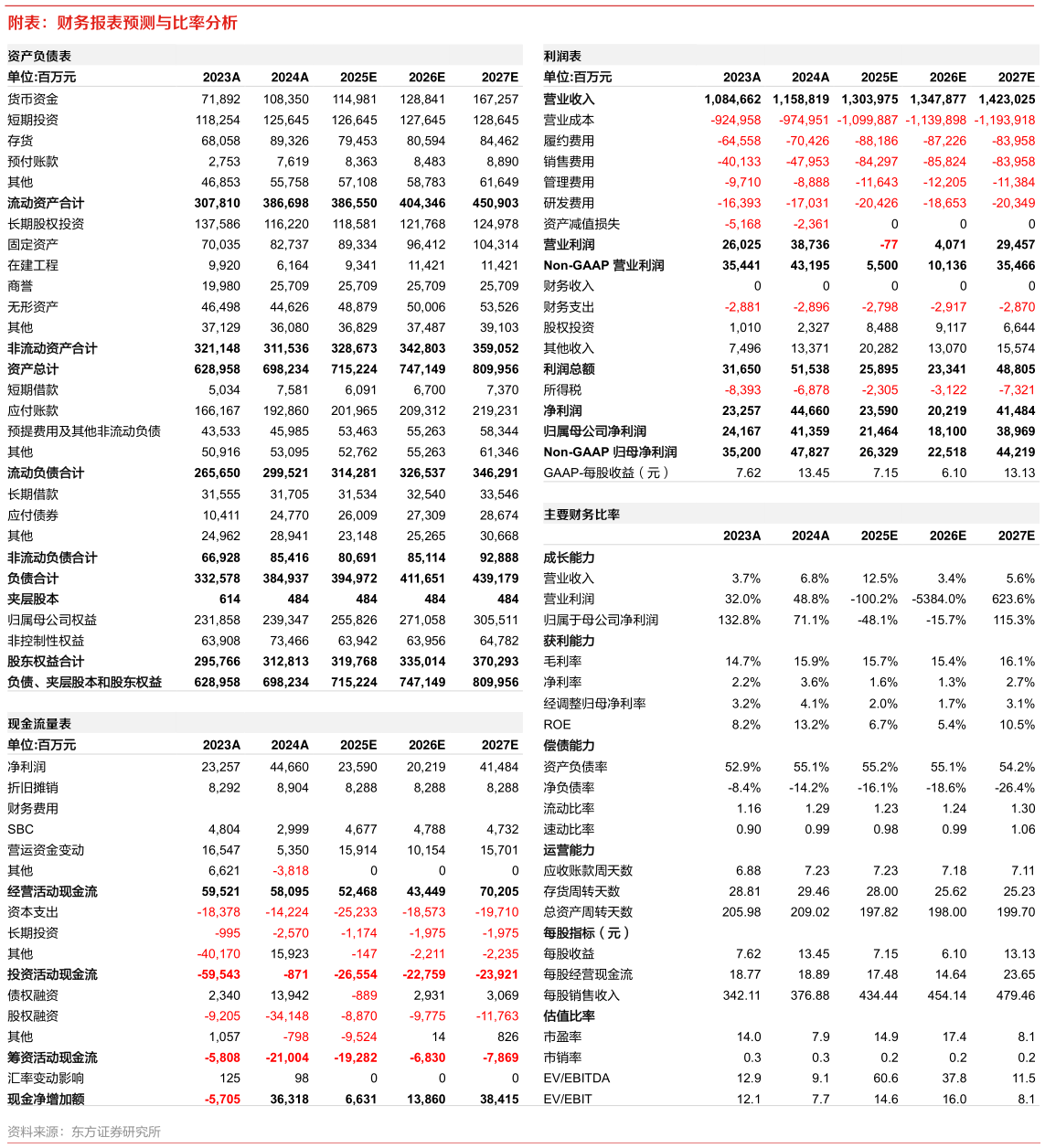 附表：财务报表预测与比率分析

资产负债表

| 单位:百万元 | 2023A | 2024A | 2025E | 2026E | 2027E |
|---|---|---|---|---|---|
| 货币资金 | 71,892 | 108,350 | 114,981 | 128,841 | 167,257 |
| 短期投资 | 118,254 | 125,645 | 126,645 | 127,645 | 128,645 |
| 存货 | 68,058 | 89,326 | 79,453 | 80,594 | 84,462 |
| 预付账款 | 2,753 | 7,619 | 8,363 | 8,483 | 8,890 |
| 其他 | 46,853 | 55,758 | 57,108 | 58,783 | 61,649 |
| 流动资产合计 | 307,810 | 386,698 | 386,550 | 404,346 | 450,903 |
| 长期股权投资 | 137,586 | 116,220 | 118,581 | 121,768 | 124,978 |
| 固定资产 | 70,035 | 82,737 | 89,334 | 96,412 | 104,314 |
| 在建工程 | 9,920 | 6,164 | 9,341 | 11,421 | 11,421 |
| 商誉 | 19,980 | 25,709 | 25,709 | 25,709 | 25,709 |
| 无形资产 | 46,498 | 44,626 | 48,879 | 50,006 | 53,526 |
| 其他 | 37,129 | 36,080 | 36,829 | 37,487 | 39,103 |
| 非流动资产合计 | 321,148 | 311,536 | 328,673 | 342,803 | 359,052 |
| 资产总计 | 628,958 | 698,234 | 715,224 | 747,149 | 809,956 |
| 短期借款 | 5,034 | 7,581 | 6,091 | 6,700 | 7,370 |
| 应付账款 | 166,167 | 192,860 | 201,965 | 209,312 | 219,231 |
| 预提费用及其他非流动负债 | 43,533 | 45,985 | 53,463 | 55,263 | 58,344 |
| 其他 | 50,916 | 53,095 | 52,762 | 55,263 | 61,346 |
| 流动负债合计 | 265,650 | 299,521 | 314,281 | 326,537 | 346,291 |
| 长期借款 | 31,555 | 31,705 | 31,534 | 32,540 | 33,546 |
| 应付债券 | 10,411 | 24,770 | 26,009 | 27,309 | 28,674 |
| 其他 | 24,962 | 28,941 | 23,148 | 25,265 | 30,668 |
| 非流动负债合计 | 66,928 | 85,416 | 80,691 | 85,114 | 92,888 |
| 负债合计 | 332,578 | 384,937 | 394,972 | 411,651 | 439,179 |
| 夹层股本 | 614 | 484 | 484 | 484 | 484 |
| 归属母公司权益 | 231,858 | 239,347 | 255,826 | 271,058 | 305,511 |
| 非控制性权益 | 63,908 | 73,466 | 63,942 | 63,956 | 64,782 |
| 股东权益合计 | 295,766 | 312,813 | 319,768 | 335,014 | 370,293 |
| 负债、夹层股本和股东权益 | 628,958 | 698,234 | 715,224 | 747,149 | 809,956 |

现金流量表

| 单位:百万元 | 2023A | 2024A | 2025E | 2026E | 2027E |
|---|---|---|---|---|---|
| 净利润 | 23,257 | 44,660 | 23,590 | 20,219 | 41,484 |
| 折旧摊销 | 8,292 | 8,904 | 8,288 | 8,288 | 8,288 |
| 财务费用 | | | | | |
| SBC | 4,804 | 2,999 | 4,677 | 4,788 | 4,732 |
| 营运资金变动 | 16,547 | 5,350 | 15,914 | 10,154 | 15,701 |
| 其他 | 6,621 | -3,818 | 0 | 0 | 0 |
| 经营活动现金流 | 59,521 | 58,095 | 52,468 | 43,449 | 70,205 |
| 资本支出 | -18,378 | -14,224 | -25,233 | -18,573 | -19,710 |
| 长期投资 | -995 | -2,570 | -1,174 | -1,975 | -1,975 |
| 其他 | -40,170 | 15,923 | -147 | -2,211 | -2,235 |
| 投资活动现金流 | -59,543 | -871 | -26,554 | -22,759 | -23,921 |
| 债权融资 | 2,340 | 13,942 | -889 | 2,931 | 3,069 |
| 股权融资 | -9,205 | -34,148 | -8,870 | -9,775 | -11,763 |
| 其他 | 1,057 | -798 | -9,524 | 14 | 826 |
| 筹资活动现金流 | -5,808 | -21,004 | -19,282 | -6,830 | -7,869 |
| 汇率变动影响 | 125 | 98 | 0 | 0 | 0 |
| 现金净增加额 | -5,705 | 36,318 | 6,631 | 13,860 | 38,415 |

利润表

| 单位:百万元 | 2023A | 2024A | 2025E | 2026E | 2027E |
|---|---|---|---|---|---|
| 营业收入 | 1,084,662 | 1,158,819 | 1,303,975 | 1,347,877 | 1,423,025 |
| 营业成本 | -924,958 | -974,951 | -1,099,887 | -1,139,898 | -1,193,918 |
| 履约费用 | -64,558 | -70,426 | -88,186 | -87,226 | -83,958 |
| 销售费用 | -40,133 | -47,953 | -84,297 | -85,824 | -83,958 |
| 管理费用 | -9,710 | -8,888 | -11,643 | -12,205 | -11,384 |
| 研发费用 | -16,393 | -17,031 | -20,426 | -18,653 | -20,349 |
| 资产减值损失 | -5,168 | -2,361 | 0 | 0 | 0 |
| 营业利润 | 26,025 | 38,736 | -77 | 4,071 | 29,457 |
| Non-GAAP 营业利润 | 35,441 | 43,195 | 5,500 | 10,136 | 35,466 |
| 财务收入 | 0 | 0 | 0 | 0 | 0 |
| 财务支出 | -2,881 | -2,896 | -2,798 | -2,917 | -2,870 |
| 股权投资 | 1,010 | 2,327 | 8,488 | 9,117 | 6,644 |
| 其他收入 | 7,496 | 13,371 | 20,282 | 13,070 | 15,574 |
| 利润总额 | 31,650 | 51,538 | 25,895 | 23,341 | 48,805 |
| 所得税 | -8,393 | -6,878 | -2,305 | -3,122 | -7,321 |
| 净利润 | 23,257 | 44,660 | 23,590 | 20,219 | 41,484 |
| 归属母公司净利润 | 24,167 | 41,359 | 21,464 | 18,100 | 38,969 |
| Non-GAAP 归母净利润 | 35,200 | 47,827 | 26,329 | 22,518 | 44,219 |
| GAAP-每股收益（元） | 7.62 | 13.45 | 7.15 | 6.10 | 13.13 |

主要财务比率

| | 2023A | 2024A | 2025E | 2026E | 2027E |
|---|---|---|---|---|---|
| 成长能力 | | | | | |
| 营业收入 | 3.7% | 6.8% | 12.5% | 3.4% | 5.6% |
| 营业利润 | 32.0% | 48.8% | -100.2% | -5384.0% | 623.6% |
| 归属于母公司净利润 | 132.8% | 71.1% | -48.1% | -15.7% | 115.3% |
| 获利能力 | | | | | |
| 毛利率 | 14.7% | 15.9% | 15.7% | 15.4% | 16.1% |
| 净利率 | 2.2% | 3.6% | 1.6% | 1.3% | 2.7% |
| 经调整归母净利率 | 3.2% | 4.1% | 2.0% | 1.7% | 3.1% |
| ROE | 8.2% | 13.2% | 6.7% | 5.4% | 10.5% |
| 偿债能力 | | | | | |
| 资产负债率 | 52.9% | 55.1% | 55.2% | 55.1% | 54.2% |
| 净负债率 | -8.4% | -14.2% | -16.1% | -18.6% | -26.4% |
| 流动比率 | 1.16 | 1.29 | 1.23 | 1.24 | 1.30 |
| 速动比率 | 0.90 | 0.99 | 0.98 | 0.99 | 1.06 |
| 运营能力 | | | | | |
| 应收账款周天数 | 6.88 | 7.23 | 7.23 | 7.18 | 7.11 |
| 存货周转天数 | 28.81 | 29.46 | 28.00 | 25.62 | 25.23 |
| 总资产周转天数 | 205.98 | 209.02 | 197.82 | 198.00 | 199.70 |
| 每股指标（元） | | | | | |
| 每股收益 | 7.62 | 13.45 | 7.15 | 6.10 | 13.13 |
| 每股经营现金流 | 18.77 | 18.89 | 17.48 | 14.64 | 23.65 |
| 每股销售收入 | 342.11 | 376.88 | 434.44 | 454.14 | 479.46 |
| 估值比率 | | | | | |
| 市盈率 | 14.0 | 7.9 | 14.9 | 17.4 | 8.1 |
| 市销率 | 0.3 | 0.3 | 0.2 | 0.2 | 0.2 |
| EV/EBITDA | 12.9 | 9.1 | 60.6 | 37.8 | 11.5 |
| EV/EBIT | 12.1 | 7.7 | 14.6 | 16.0 | 8.1 |

资料来源：东方证券研究所